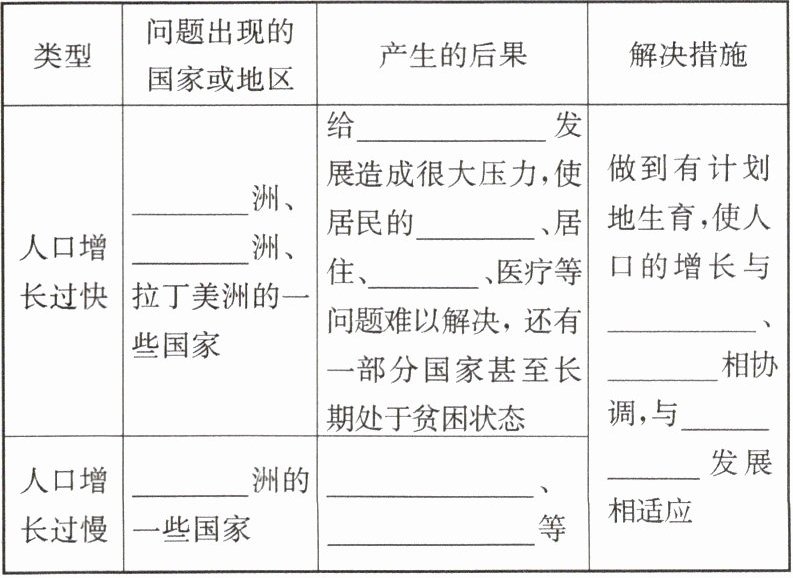 | 类型 | 问题出现的国家或地区 | 产生的后果 | 解决措施 |
|---|---|---|---|
| 人口增长过快 | ____洲、____洲、拉丁美洲的一些国家 | 给____发展造成很大压力，使居民的____、居住、____、医疗等问题难以解决，还有一部分国家甚至长期处于贫困状态 | 做到有计划地生育，使人口的增长与____、____相协调，与____发展相适应 |
| 人口增长过慢 | ____洲的一些国家 | ____、____等 |  |